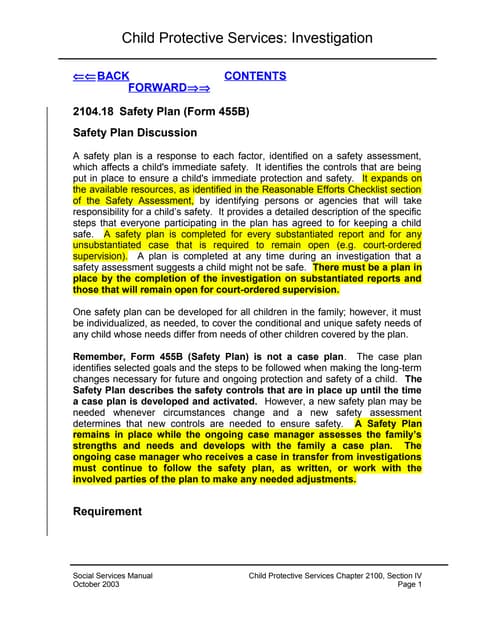 Child Protective Services: Investigation

⇐⇐BACK CONTENTS
FORWARD⇒⇒

2104.18 Safety Plan (Form 455B)

Safety Plan Discussion

A safety plan is a response to each factor, identified on a safety assessment, which affects a child's immediate safety. It identifies the controls that are being put in place to ensure a child's immediate protection and safety. It expands on the available resources, as identified in the Reasonable Efforts Checklist section of the Safety Assessment, by identifying persons or agencies that will take responsibility for a child's safety. It provides a detailed description of the specific steps that everyone participating in the plan has agreed to for keeping a child safe. A safety plan is completed for every substantiated report and for any unsubstantiated case that is required to remain open (e.g. court-ordered supervision). A plan is completed at any time during an investigation that a safety assessment suggests a child might not be safe. There must be a plan in place by the completion of the investigation on substantiated reports and those that will remain open for court-ordered supervision.

One safety plan can be developed for all children in the family; however, it must be individualized, as needed, to cover the conditional and unique safety needs of any child whose needs differ from needs of other children covered by the plan.

Remember, Form 455B (Safety Plan) is not a case plan. The case plan identifies selected goals and the steps to be followed when making the long-term changes necessary for future and ongoing protection and safety of a child. The Safety Plan describes the safety controls that are in place up until the time a case plan is developed and activated. However, a new safety plan may be needed whenever circumstances change and a new safety assessment determines that new controls are needed to ensure safety. A Safety Plan remains in place while the ongoing case manager assesses the family's strengths and needs and develops with the family a case plan. The ongoing case manager who receives a case in transfer from investigations must continue to follow the safety plan, as written, or work with the involved parties of the plan to make any needed adjustments.

Requirement

Social Services Manual
October 2003

Child Protective Services Chapter 2100, Section IV
Page 1